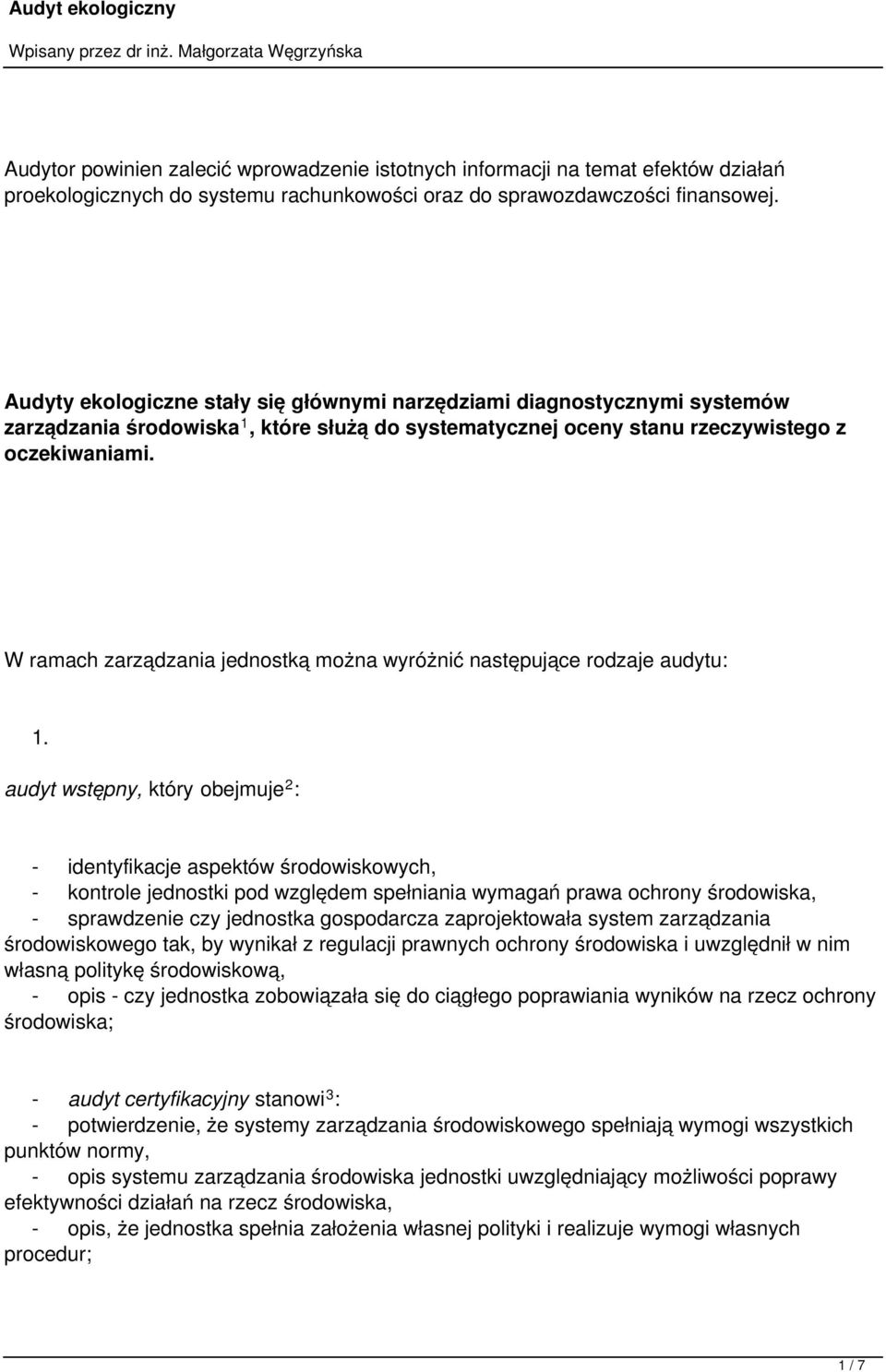 Audyt ekologiczny

Wpisany przez dr inż. Małgorzata Węgrzyńska

Audytor powinien zalecić wprowadzenie istotnych informacji na temat efektów działań proekologicznych do systemu rachunkowości oraz do sprawozdawczości finansowej.

Audyty ekologiczne stały się głównymi narzędziami diagnostycznymi systemów zarządzania środowiska$^1$, które służą do systematycznej oceny stanu rzeczywistego z oczekiwaniami.

W ramach zarządzania jednostką można wyróżnić następujące rodzaje audytu:

1.

audyt wstępny, który obejmuje$^2$:

- identyfikacje aspektów środowiskowych,
- kontrole jednostki pod względem spełniania wymagań prawa ochrony środowiska,
- sprawdzenie czy jednostka gospodarcza zaprojektowała system zarządzania środowiskowego tak, by wynikał z regulacji prawnych ochrony środowiska i uwzględnił w nim własną politykę środowiskową,
- opis - czy jednostka zobowiązała się do ciągłego poprawiania wyników na rzecz ochrony środowiska;

- audyt certyfikacyjny stanowi$^3$:
- potwierdzenie, że systemy zarządzania środowiskowego spełniają wymogi wszystkich punktów normy,
- opis systemu zarządzania środowiska jednostki uwzględniający możliwości poprawy efektywności działań na rzecz środowiska,
- opis, że jednostka spełnia założenia własnej polityki i realizuje wymogi własnych procedur;

1 / 7